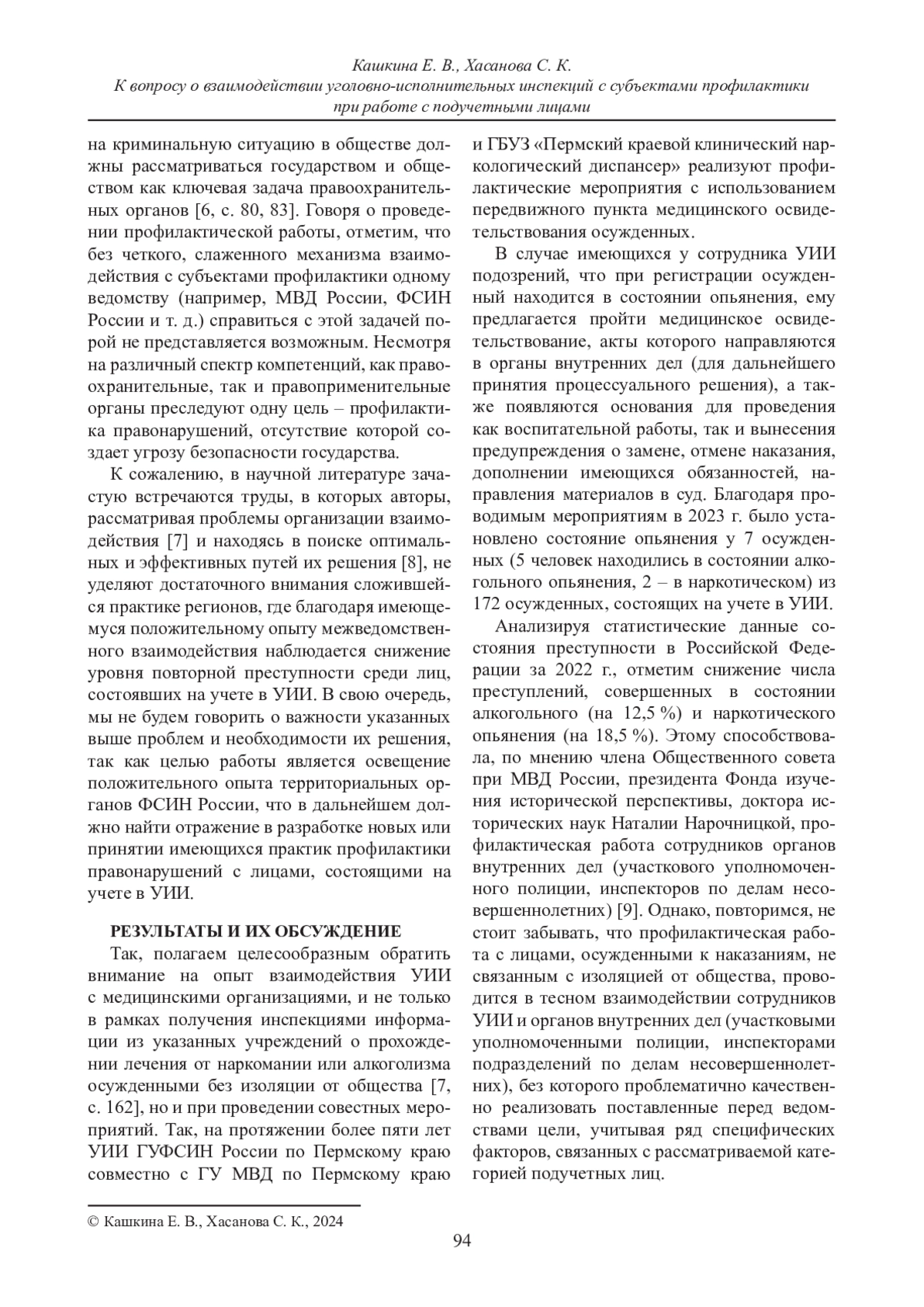 Кашкина Е. В., Хасанова С. К.
К вопросу о взаимодействии уголовно-исполнительных инспекций с субъектами профилактики при работе с подучетными лицами

на криминальную ситуацию в обществе должны рассматриваться государством и обществом как ключевая задача правоохранительных органов [6, с. 80, 83]. Говоря о проведении профилактической работы, отметим, что без четкого, слаженного механизма взаимодействия с субъектами профилактики одному ведомству (например, МВД России, ФСИН России и т. д.) справиться с этой задачей порой не представляется возможным. Несмотря на различный спектр компетенций, как правоохранительные, так и правоприменительные органы преследуют одну цель – профилактика правонарушений, отсутствие которой создает угрозу безопасности государства.

К сожалению, в научной литературе зачастую встречаются труды, в которых авторы, рассматривая проблемы организации взаимодействия [7] и находясь в поиске оптимальных и эффективных путей их решения [8], не уделяют достаточного внимания сложившейся практике регионов, где благодаря имеющемуся положительному опыту межведомственного взаимодействия наблюдается снижение уровня повторной преступности среди лиц, состоявших на учете в УИИ. В свою очередь, мы не будем говорить о важности указанных выше проблем и необходимости их решения, так как целью работы является освещение положительного опыта территориальных органов ФСИН России, что в дальнейшем должно найти отражение в разработке новых или принятии имеющихся практик профилактики правонарушений с лицами, состоящими на учете в УИИ.

РЕЗУЛЬТАТЫ И ИХ ОБСУЖДЕНИЕ

Так, полагаем целесообразным обратить внимание на опыт взаимодействия УИИ с медицинскими организациями, и не только в рамках получения инспекциями информации из указанных учреждений о прохождении лечения от наркомании или алкоголизма осужденными без изоляции от общества [7, с. 162], но и при проведении совестных мероприятий. Так, на протяжении более пяти лет УИИ ГУФСИН России по Пермскому краю совместно с ГУ МВД по Пермскому краю и ГБУЗ «Пермский краевой клинический наркологический диспансер» реализуют профилактические мероприятия с использованием передвижного пункта медицинского освидетельствования осужденных.

В случае имеющихся у сотрудника УИИ подозрений, что при регистрации осужденный находится в состоянии опьянения, ему предлагается пройти медицинское освидетельствование, акты которого направляются в органы внутренних дел (для дальнейшего принятия процессуального решения), а также появляются основания для проведения как воспитательной работы, так и вынесения предупреждения о замене, отмене наказания, дополнении имеющихся обязанностей, направления материалов в суд. Благодаря проводимым мероприятиям в 2023 г. было установлено состояние опьянения у 7 осужденных (5 человек находились в состоянии алкогольного опьянения, 2 – в наркотическом) из 172 осужденных, состоящих на учете в УИИ.

Анализируя статистические данные состояния преступности в Российской Федерации за 2022 г., отметим снижение числа преступлений, совершенных в состоянии алкогольного (на 12,5 %) и наркотического опьянения (на 18,5 %). Этому способствовала, по мнению члена Общественного совета при МВД России, президента Фонда изучения исторической перспективы, доктора исторических наук Наталии Нарочницкой, профилактическая работа сотрудников органов внутренних дел (участкового уполномоченного полиции, инспекторов по делам несовершеннолетних) [9]. Однако, повторимся, не стоит забывать, что профилактическая работа с лицами, осужденными к наказаниям, не связанным с изоляцией от общества, проводится в тесном взаимодействии сотрудников УИИ и органов внутренних дел (участковыми уполномоченными полиции, инспекторами подразделений по делам несовершеннолетних), без которого проблематично качественно реализовать поставленные перед ведомствами цели, учитывая ряд специфических факторов, связанных с рассматриваемой категорией подучетных лиц.

© Кашкина Е. В., Хасанова С. К., 2024

94